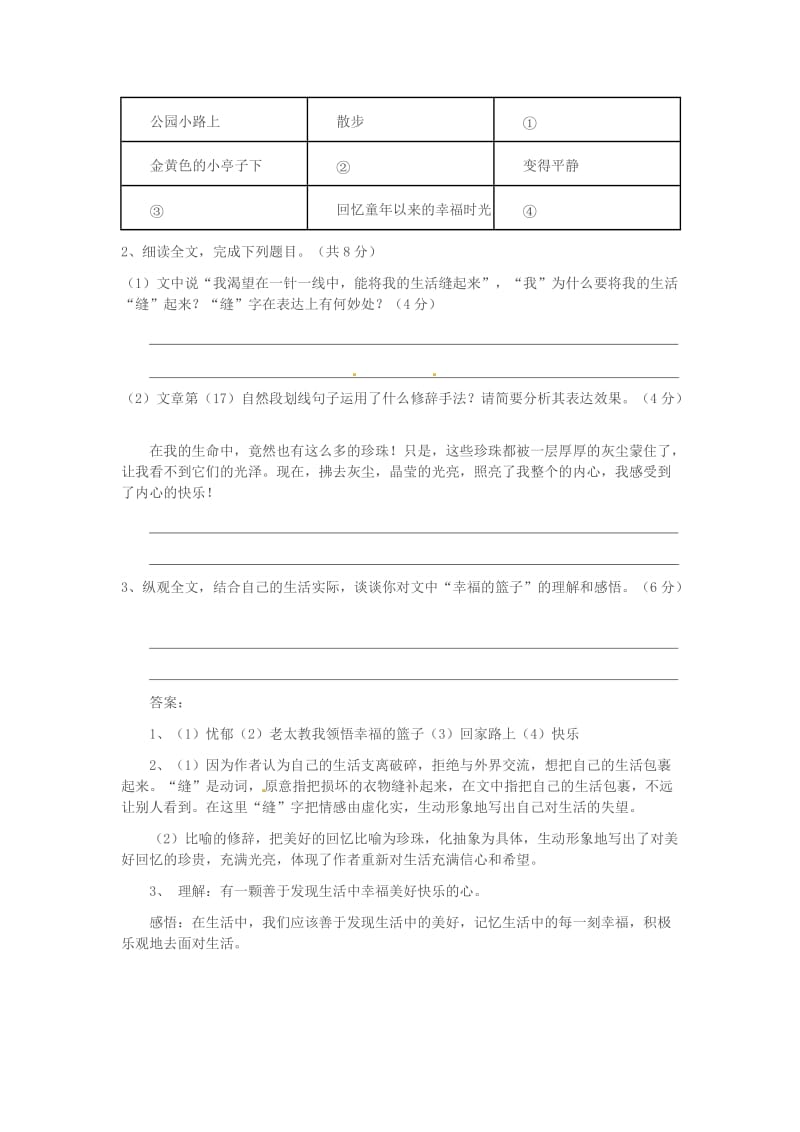 | 公园小路上 | 散步 | ① |
|---|---|---|
| 金黄色的小亭子下 | ② | 变得平静 |
| ③ | 回忆童年以来的幸福时光 | ④ |

2、细读全文，完成下列题目。（共8分）

（1）文中说“我渴望在一针一线中，能将我的生活缝起来”，“我”为什么要将我的生活“缝”起来？“缝”字在表达上有何妙处？（4分）

（2）文章第（17）自然段划线句子运用了什么修辞手法？请简要分析其表达效果。（4分）

在我的生命中，竟然也有这么多的珍珠！只是，这些珍珠都被一层厚厚的灰尘蒙住了，让我看不到它们的光泽。现在，拂去灰尘，晶莹的光亮，照亮了我整个的内心，我感受到了内心的快乐！

3、纵观全文，结合自己的生活实际，谈谈你对文中“幸福的篮子”的理解和感悟。（6分）

答案：

1、（1）忧郁（2）老太教我领悟幸福的篮子（3）回家路上（4）快乐

2、（1）因为作者认为自己的生活支离破碎，拒绝与外界交流，想把自己的生活包裹起来。“缝”是动词，原意指把损坏的衣物缝补起来，在文中指把自己的生活包裹，不远让别人看到。在这里“缝”字把情感由虚化实，生动形象地写出自己对生活的失望。

（2）比喻的修辞，把美好的回忆比喻为珍珠，化抽象为具体，生动形象地写出了对美好回忆的珍贵，充满光亮，体现了作者重新对生活充满信心和希望。

3、 理解：有一颗善于发现生活中幸福美好快乐的心。

感悟：在生活中，我们应该善于发现生活中的美好，记忆生活中的每一刻幸福，积极乐观地去面对生活。